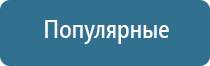 Популярные